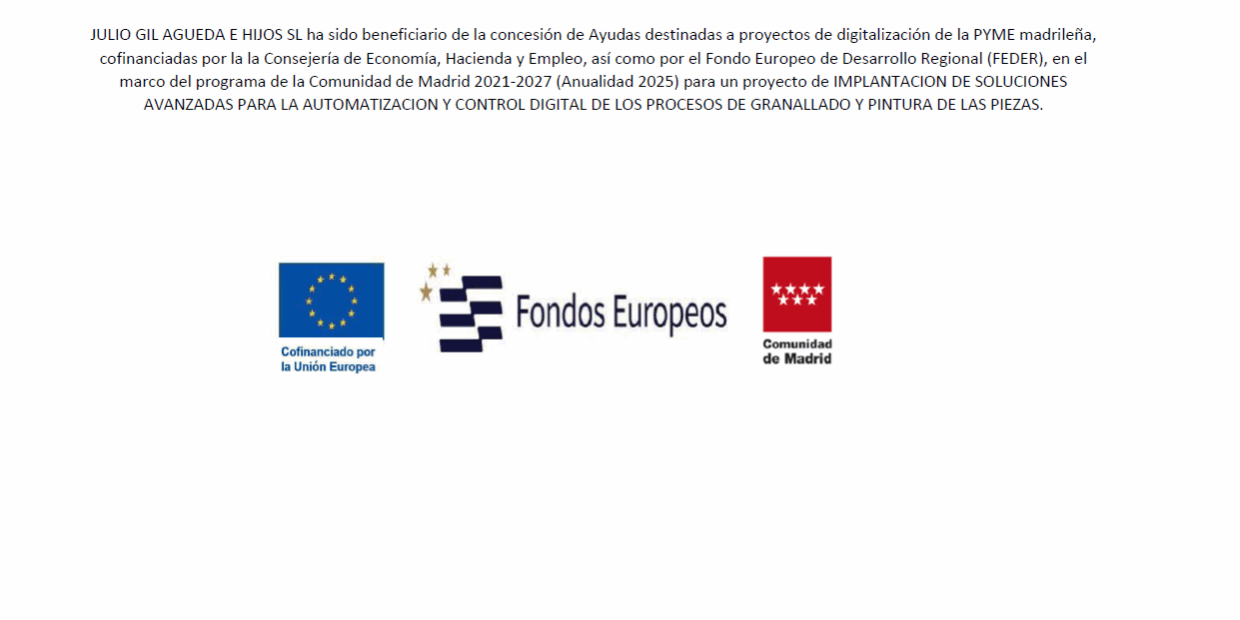 JULIO GIL AGUEDA E HIJOS SL ha sido beneficiario de la concesión de Ayudas destinadas a proyectos de digitalización de la PYME madrileña, cofinanciadas por la la Consejería de Economía, Hacienda y Empleo, así como por el Fondo Europeo de Desarrollo Regional (FEDER), en el marco del programa de la Comunidad de Madrid 2021-2027 (Anualidad 2025) para un proyecto de IMPLANTACION DE SOLUCIONES AVANZADAS PARA LA AUTOMATIZACION Y CONTROL DIGITAL DE LOS PROCESOS DE GRANALLADO Y PINTURA DE LAS PIEZAS.

Cofinanciado por
la Unión Europea

Fondos Europeos

Comunidad
de Madrid